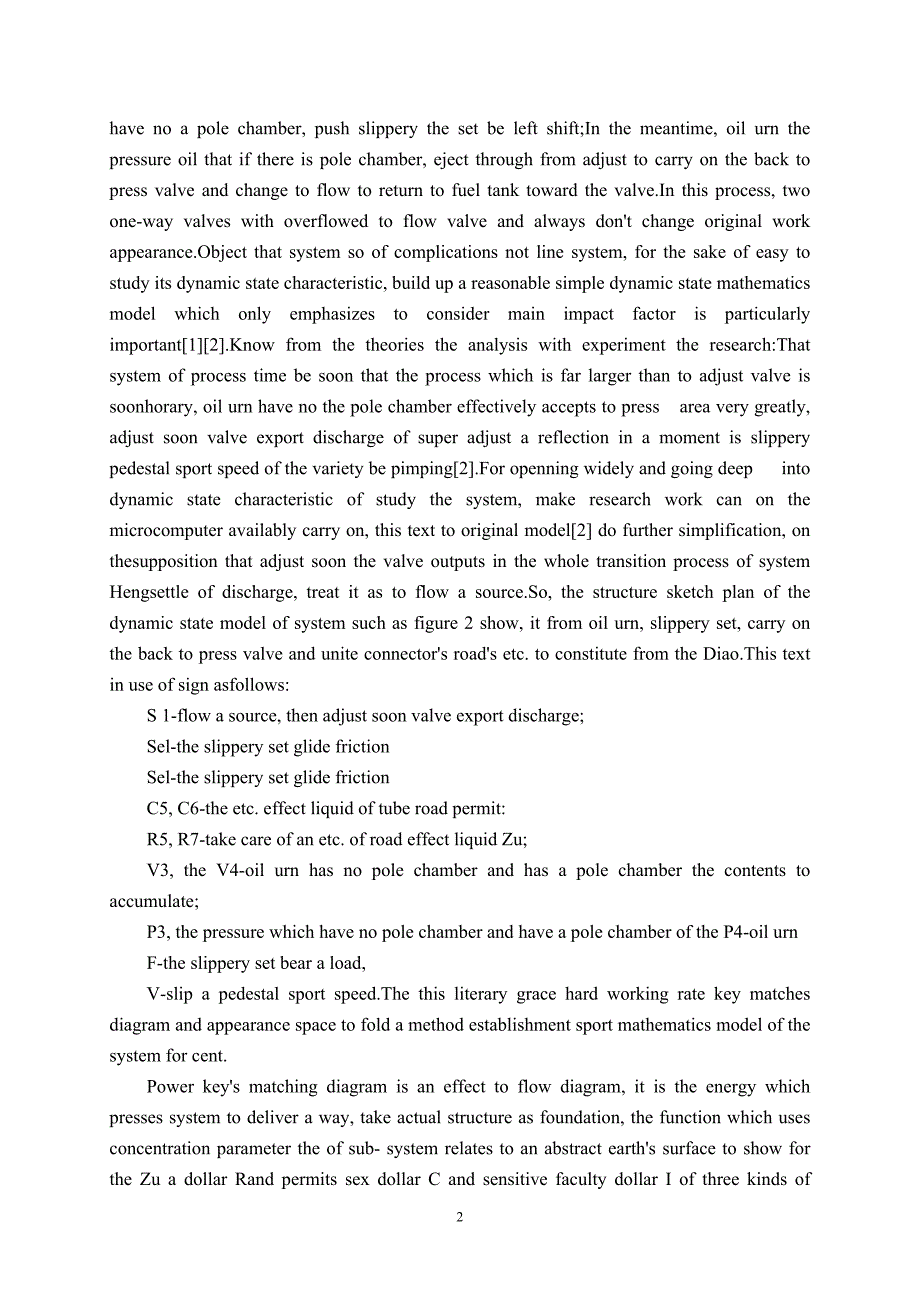 have no a pole chamber, push slippery the set be left shift;In the meantime, oil urn the pressure oil that if there is pole chamber, eject through from adjust to carry on the back to press valve and change to flow to return to fuel tank toward the valve.In this process, two one-way valves with overflowed to flow valve and always don't change original work appearance.Object that system so of complications not line system, for the sake of easy to study its dynamic state characteristic, build up a reasonable simple dynamic state mathematics model which only emphasizes to consider main impact factor is particularly important[1][2].Know from the theories the analysis with experiment the research:That system of process time be soon that the process which is far larger than to adjust valve is soonhorary, oil urn have no the pole chamber effectively accepts to press area very greatly, adjust soon valve export discharge of super adjust a reflection in a moment is slippery pedestal sport speed of the variety be pimping[2].For openning widely and going deep into dynamic state characteristic of study the system, make research work can on the microcomputer availably carry on, this text to original model[2] do further simplification, on thesupposition that adjust soon the valve outputs in the whole transition process of system Hengsettle of discharge, treat it as to flow a source.So, the structure sketch plan of the dynamic state model of system such as figure 2 show, it from oil urn, slippery set, carry on the back to press valve and unite connector's road's etc. to constitute from the Diao.This text in use of sign asfollows:

S 1-flow a source, then adjust soon valve export discharge;

Sel-the slippery set glide friction

Sel-the slippery set glide friction

C5, C6-the etc. effect liquid of tube road permit:

R5, R7-take care of an etc. of road effect liquid Zu;

V3, the V4-oil urn has no pole chamber and has a pole chamber the contents to accumulate;

P3, the pressure which have no pole chamber and have a pole chamber of the P4-oil urn

F-the slippery set bear a load,

V-slip a pedestal sport speed.The this literary grace hard working rate key matches diagram and appearance space to fold a method establishment sport mathematics model of the system for cent.

Power key's matching diagram is an effect to flow diagram, it is the energy which presses system to deliver a way, take actual structure as foundation, the function which uses concentration parameter the of sub- system relates to an abstract earth's surface to show for the Zu a dollar Rand permits sex dollar C and sensitive faculty dollar I of three kinds of

2